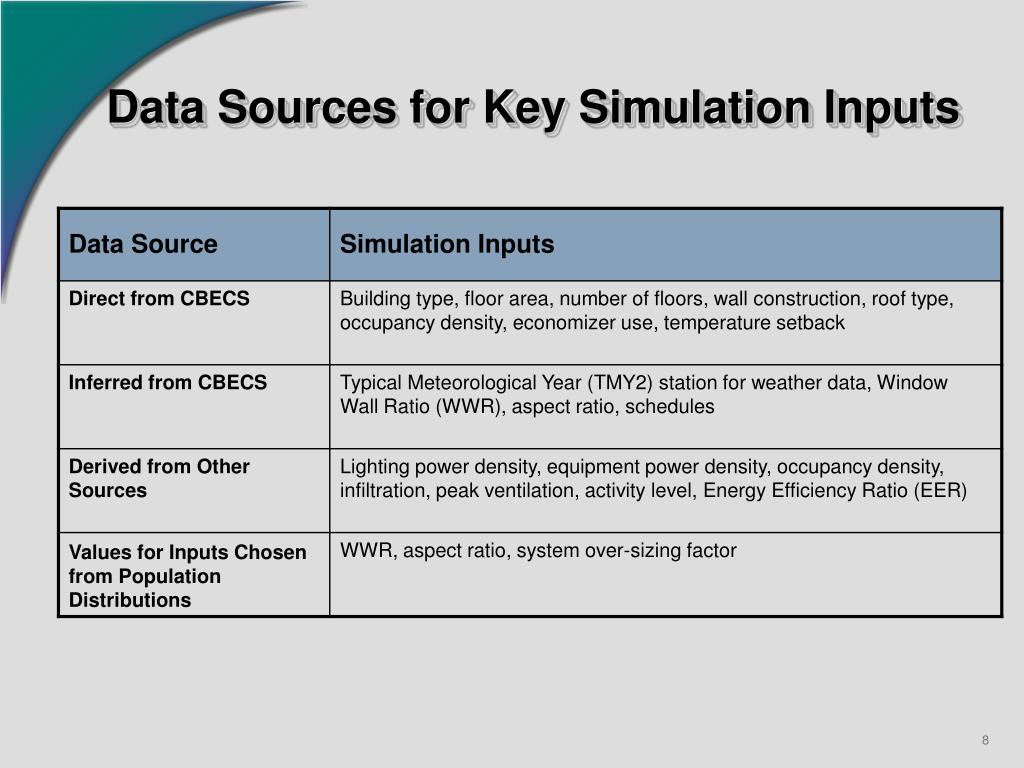 Data Sources for Key Simulation Inputs

| Data Source | Simulation Inputs |
|---|---|
| Direct from CBECS | Building type, floor area, number of floors, wall construction, roof type, occupancy density, economizer use, temperature setback |
| Inferred from CBECS | Typical Meteorological Year (TMY2) station for weather data, Window Wall Ratio (WWR), aspect ratio, schedules |
| Derived from Other Sources | Lighting power density, equipment power density, occupancy density, infiltration, peak ventilation, activity level, Energy Efficiency Ratio (EER) |
| Values for Inputs Chosen from Population Distributions | WWR, aspect ratio, system over-sizing factor |

8